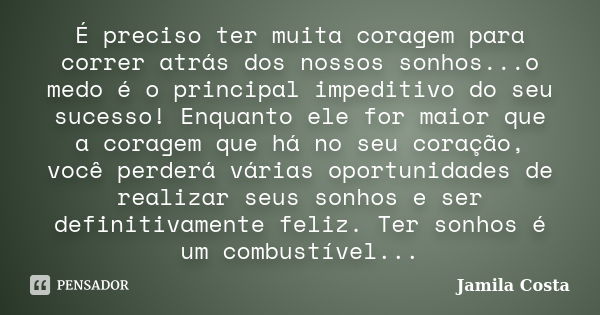 É preciso ter muita coragem para correr atrás dos nossos sonhos...o medo é o principal impeditivo do seu sucesso! Enquanto ele for maior que a coragem que há no seu coração, você perderá várias oportunidades de realizar seus sonhos e ser definitivamente feliz. Ter sonhos é um combustível...

PENSADOR

Jamila Costa